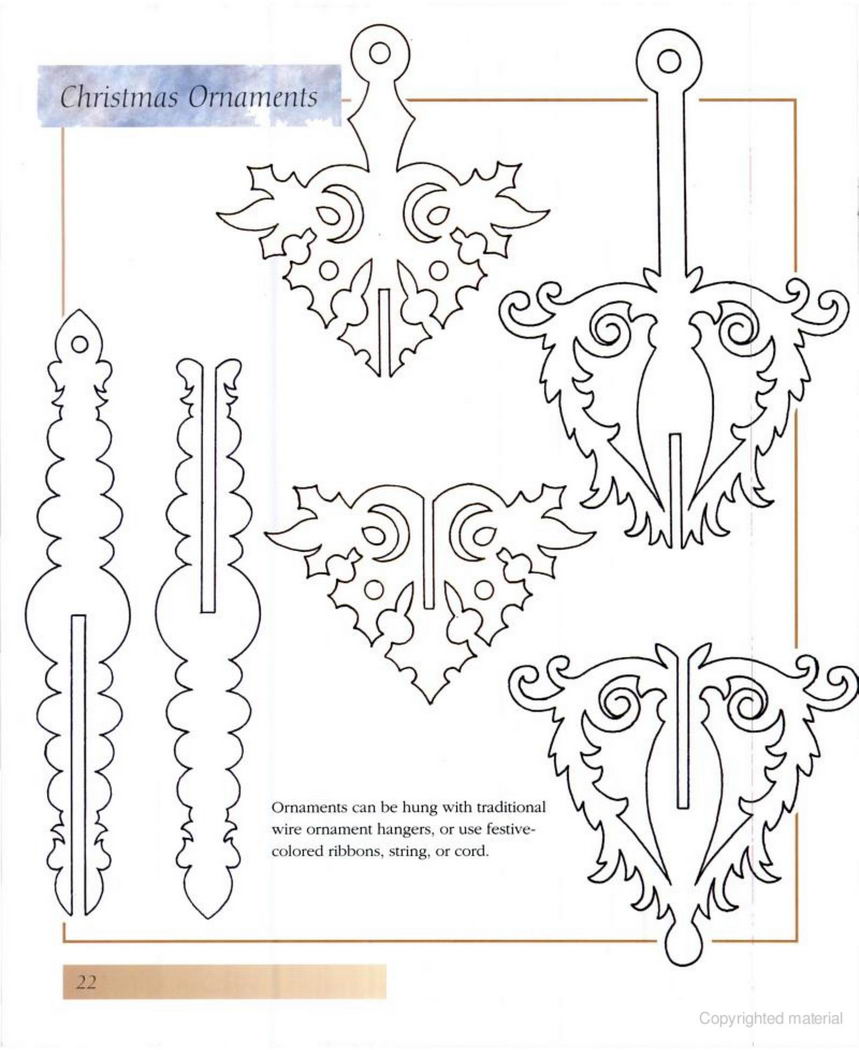 Christmas Ornaments

Ornaments can be hung with traditional wire ornament hangers, or use festive-colored ribbons, string, or cord.

22

Copyrighted material